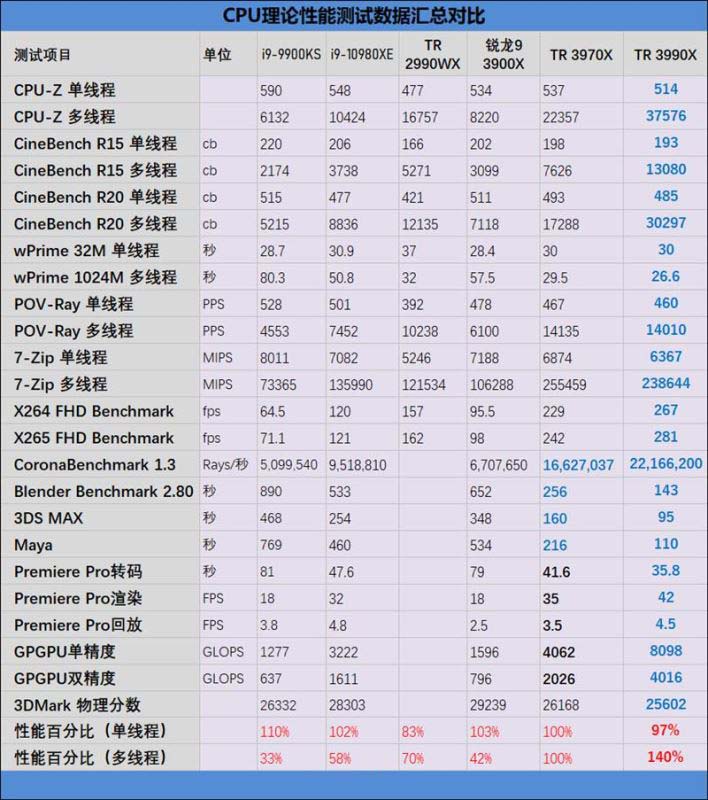 CPU理论性能测试数据汇总对比

| 测试项目 | 单位 | i9-9900KS | i9-10980XE | TR 2990WX | 锐龙9 3900X | TR 3970X | TR 3990X |
|---|---|---|---|---|---|---|---|
| CPU-Z 单线程 | | 590 | 548 | 477 | 534 | 537 | 514 |
| CPU-Z 多线程 | | 6132 | 10424 | 16757 | 8220 | 22357 | 37576 |
| CineBench R15 单线程 | cb | 220 | 206 | 166 | 202 | 198 | 193 |
| CineBench R15 多线程 | cb | 2174 | 3738 | 5271 | 3099 | 7626 | 13080 |
| CineBench R20 单线程 | cb | 515 | 477 | 421 | 511 | 493 | 485 |
| CineBench R20 多线程 | cb | 5215 | 8836 | 12135 | 7118 | 17288 | 30297 |
| wPrime 32M 单线程 | 秒 | 28.7 | 30.9 | 37 | 28.4 | 30 | 30 |
| wPrime 1024M 多线程 | 秒 | 80.3 | 50.8 | 32 | 57.5 | 29.5 | 26.6 |
| POV-Ray 单线程 | PPS | 528 | 501 | 392 | 478 | 467 | 460 |
| POV-Ray 多线程 | PPS | 4553 | 7452 | 10238 | 6100 | 14135 | 14010 |
| 7-Zip 单线程 | MIPS | 8011 | 7082 | 5246 | 7188 | 6874 | 6367 |
| 7-Zip 多线程 | MIPS | 73365 | 135990 | 121534 | 106288 | 255459 | 238644 |
| X264 FHD Benchmark | fps | 64.5 | 120 | 157 | 95.5 | 229 | 267 |
| X265 FHD Benchmark | fps | 71.1 | 121 | 162 | 98 | 242 | 281 |
| CoronaBenchmark 1.3 | Rays/秒 | 5,099,540 | 9,518,810 | | 6,707,650 | 16,627,037 | 22,166,200 |
| Blender Benchmark 2.80 | 秒 | 890 | 533 | | 652 | 256 | 143 |
| 3DS MAX | 秒 | 468 | 254 | | 348 | 160 | 95 |
| Maya | 秒 | 769 | 460 | | 534 | 216 | 110 |
| Premiere Pro转码 | 秒 | 81 | 47.6 | | 79 | 41.6 | 35.8 |
| Premiere Pro渲染 | FPS | 18 | 32 | | 18 | 35 | 42 |
| Premiere Pro回放 | FPS | 3.8 | 4.8 | | 2.5 | 3.5 | 4.5 |
| GPGPU单精度 | GLOPS | 1277 | 3222 | | 1596 | 4062 | 8098 |
| GPGPU双精度 | GLOPS | 637 | 1611 | | 796 | 2026 | 4016 |
| 3DMark 物理分数 | | 26332 | 28303 | | 29239 | 26168 | 25602 |
| 性能百分比（单线程） | | 110% | 102% | 83% | 103% | 100% | 97% |
| 性能百分比（多线程） | | 33% | 58% | 70% | 42% | 100% | 140% |